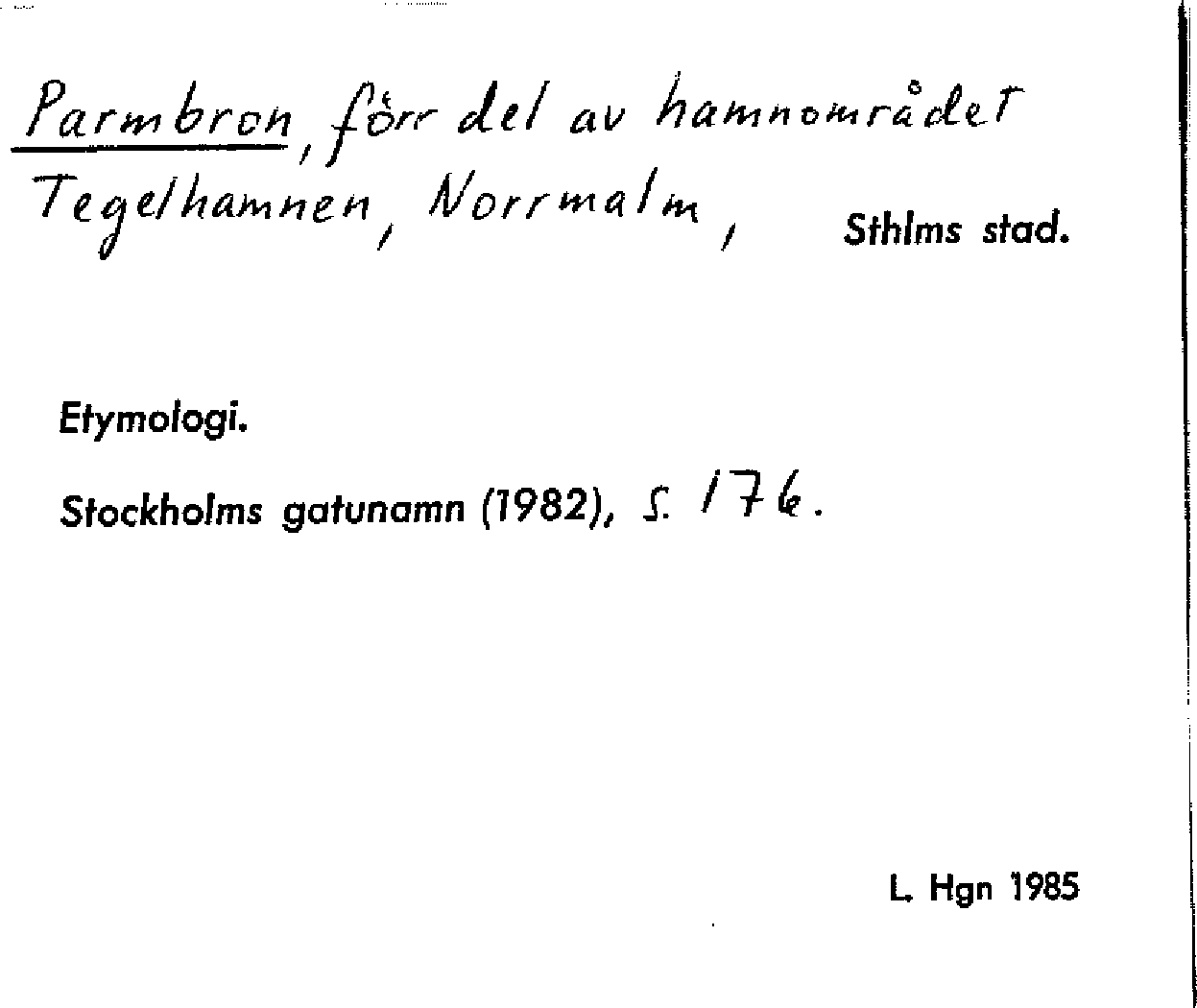 Parmbron, förr del av hamnområdet Tegelhamnen, Norrmalm, Sthlms stad.

Etymologi.

Stockholms gatunamn (1982), s. 176.

L. Hgn 1985